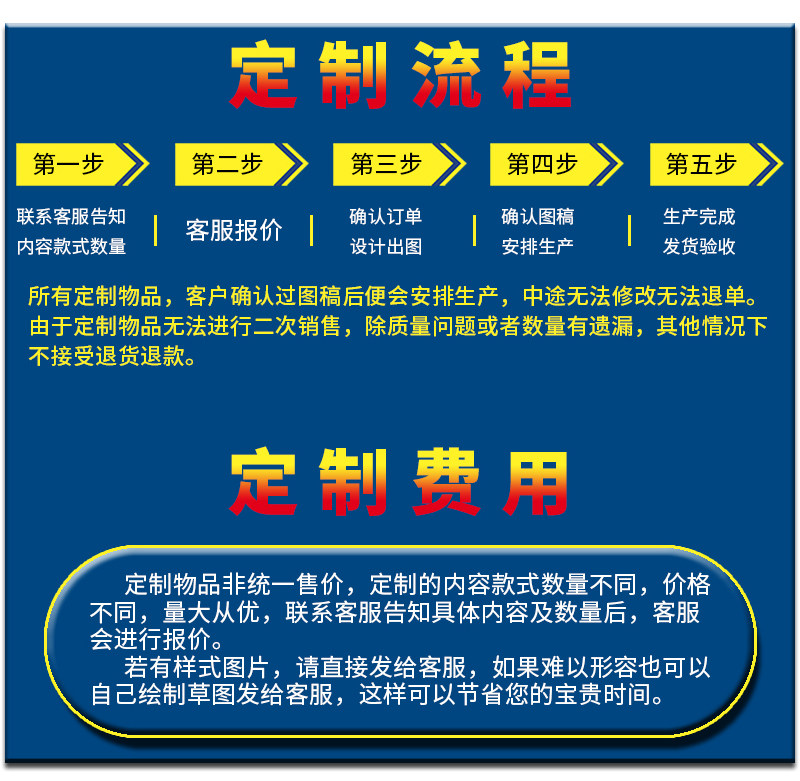 定制流程

第一步

联系客服告知
内容款式数量

第二步

客服报价

第三步

确认订单
设计出图

第四步

确认图稿
安排生产

第五步

生产完成
发货验收

所有定制物品，客户确认过图稿后便会安排生产，中途无法修改无法退单。由于定制物品无法进行二次销售，除质量问题或者数量有遗漏，其他情况下不接受退货退款。

定制费用

定制物品非统一售价，定制的内容款式数量不同，价格不同，量大从优，联系客服告知具体内容及数量后，客服会进行报价。

若有样式图片，请直接发给客服，如果难以形容也可以自己绘制草图发给客服，这样可以节省您的宝贵时间。